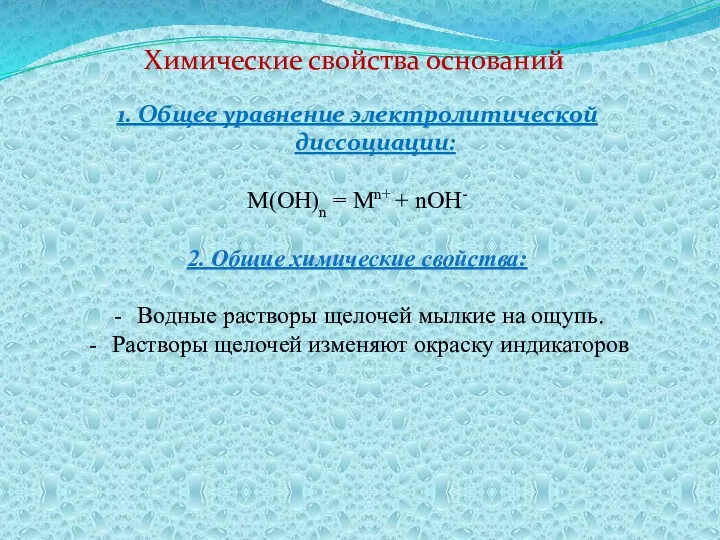 Химические свойства оснований

1. Общее уравнение электролитической диссоциации:

$M(OH)_n = M^{n+} + nOH^-$

2. Общие химические свойства:

- Водные растворы щелочей мылкие на ощупь.
- Растворы щелочей изменяют окраску индикаторов